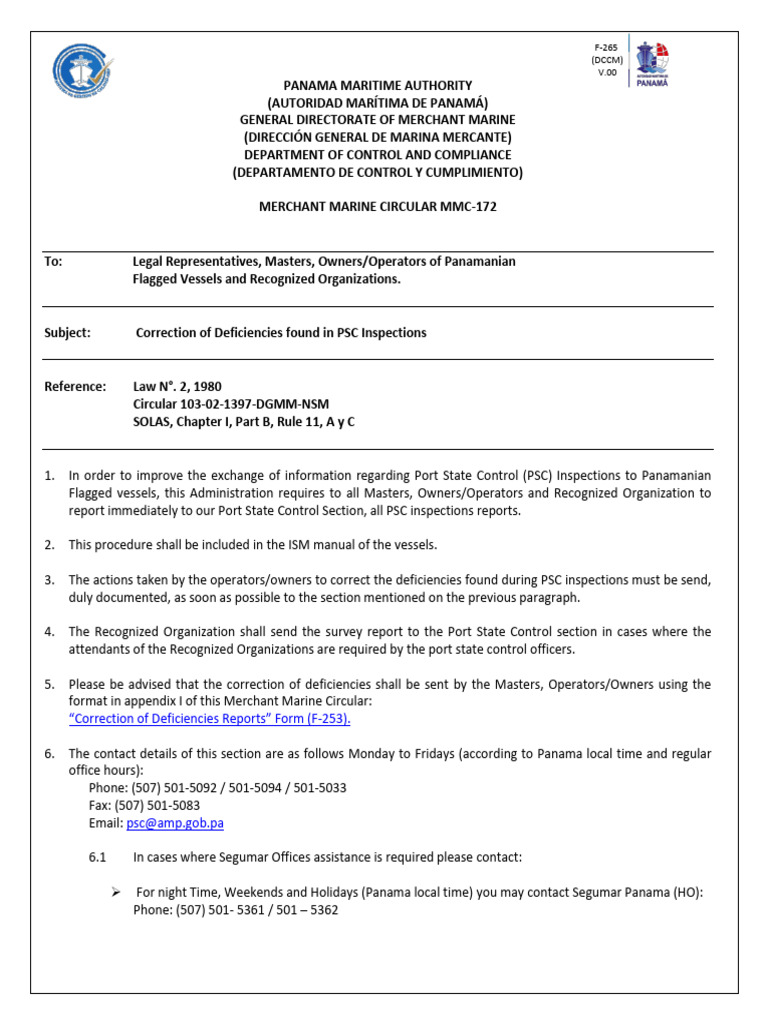 F-265
(DCCM)
V.00

PANAMÁ

PANAMA MARITIME AUTHORITY
(AUTORIDAD MARÍTIMA DE PANAMÁ)
GENERAL DIRECTORATE OF MERCHANT MARINE
(DIRECCIÓN GENERAL DE MARINA MERCANTE)
DEPARTMENT OF CONTROL AND COMPLIANCE
(DEPARTAMENTO DE CONTROL Y CUMPLIMIENTO)

MERCHANT MARINE CIRCULAR MMC-172

To: Legal Representatives, Masters, Owners/Operators of Panamanian Flagged Vessels and Recognized Organizations.

Subject: Correction of Deficiencies found in PSC Inspections

Reference: Law N°. 2, 1980
Circular 103-02-1397-DGMM-NSM
SOLAS, Chapter I, Part B, Rule 11, A y C

1. In order to improve the exchange of information regarding Port State Control (PSC) Inspections to Panamanian Flagged vessels, this Administration requires to all Masters, Owners/Operators and Recognized Organization to report immediately to our Port State Control Section, all PSC inspections reports.

2. This procedure shall be included in the ISM manual of the vessels.

3. The actions taken by the operators/owners to correct the deficiencies found during PSC inspections must be send, duly documented, as soon as possible to the section mentioned on the previous paragraph.

4. The Recognized Organization shall send the survey report to the Port State Control section in cases where the attendants of the Recognized Organizations are required by the port state control officers.

5. Please be advised that the correction of deficiencies shall be sent by the Masters, Operators/Owners using the format in appendix I of this Merchant Marine Circular:
"Correction of Deficiencies Reports" Form (F-253).

6. The contact details of this section are as follows Monday to Fridays (according to Panama local time and regular office hours):
Phone: (507) 501-5092 / 501-5094 / 501-5033
Fax: (507) 501-5083
Email: psc@amp.gob.pa

6.1 In cases where Segumar Offices assistance is required please contact:

➢ For night Time, Weekends and Holidays (Panama local time) you may contact Segumar Panama (HO):
Phone: (507) 501- 5361 / 501 – 5362